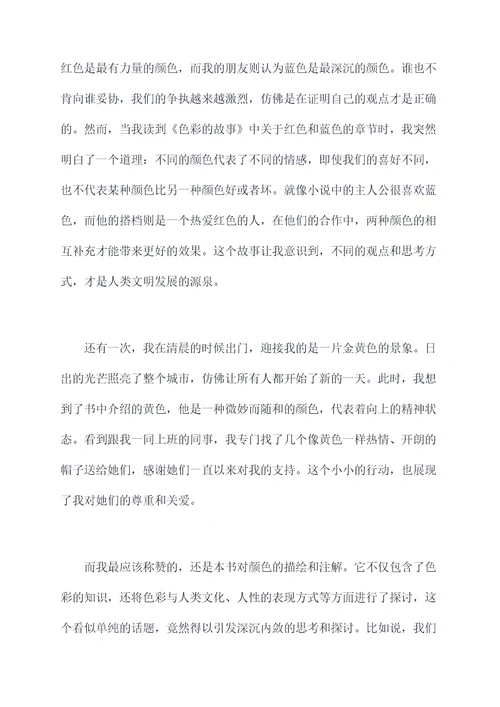 红色是最有力量的颜色，而我的朋友则认为蓝色是最深沉的颜色。谁也不肯向谁妥协，我们的争执越来越激烈，仿佛是在证明自己的观点才是正确的。然而，当我读到《色彩的故事》中关于红色和蓝色的章节时，我突然明白了一个道理：不同的颜色代表了不同的情感，即使我们的喜好不同，也不代表某种颜色比另一种颜色好或者坏。就像小说中的主人公很喜欢蓝色，而他的搭档则是一个热爱红色的人，在他们的合作中，两种颜色的相互补充才能带来更好的效果。这个故事让我意识到，不同的观点和思考方式，才是人类文明发展的源泉。

还有一次，我在清晨的时候出门，迎接我的是一片金黄色的景象。日出的光芒照亮了整个城市，仿佛让所有人都开始了新的一天。此时，我想到了书中介绍的黄色，他是一种微妙而随和的颜色，代表着向上的精神状态。看到跟我一同上班的同事，我专门找了几个像黄色一样热情、开朗的帽子送给她们，感谢她们一直以来对我的支持。这个小小的行动，也展现了我对她们的尊重和关爱。

而我最应该称赞的，还是本书对颜色的描绘和注解。它不仅包含了色彩的知识，还将色彩与人类文化、人性的表现方式等方面进行了探讨，这个看似单纯的话题，竟然得以引发深沉内敛的思考和探讨。比如说，我们